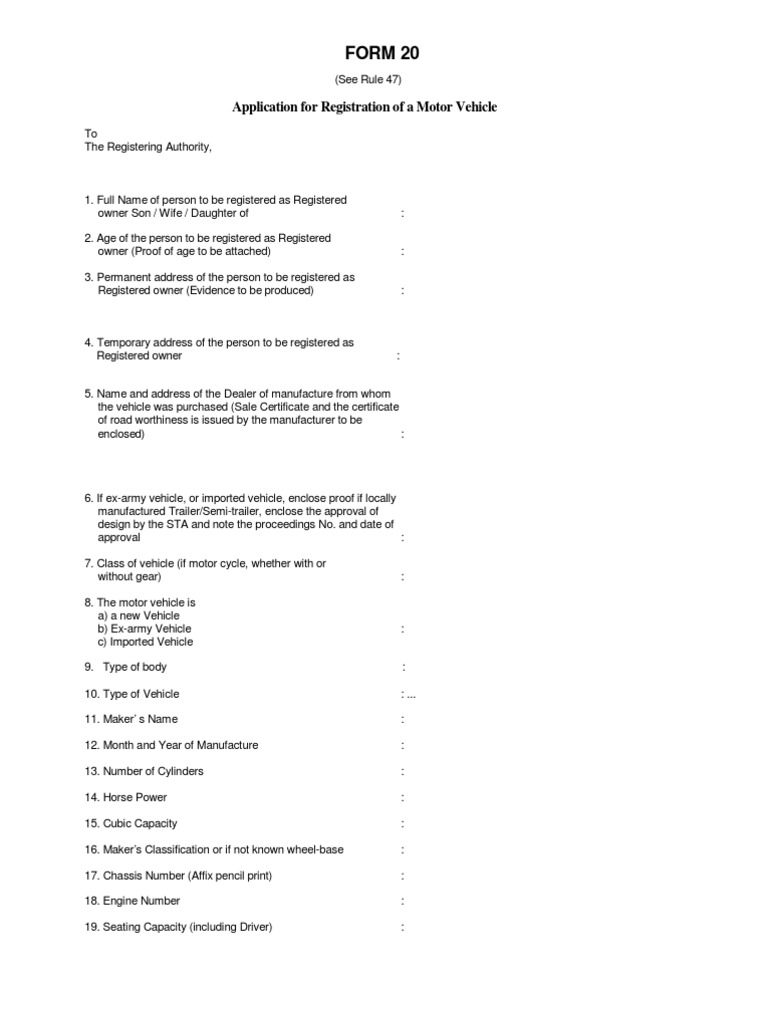 FORM 20

(See Rule 47)

Application for Registration of a Motor Vehicle

To
The Registering Authority,

1. Full Name of person to be registered as Registered owner Son / Wife / Daughter of :

2. Age of the person to be registered as Registered owner (Proof of age to be attached) :

3. Permanent address of the person to be registered as Registered owner (Evidence to be produced) :

4. Temporary address of the person to be registered as Registered owner :

5. Name and address of the Dealer of manufacture from whom the vehicle was purchased (Sale Certificate and the certificate of road worthiness is issued by the manufacturer to be enclosed) :

6. If ex-army vehicle, or imported vehicle, enclose proof if locally manufactured Trailer/Semi-trailer, enclose the approval of design by the STA and note the proceedings No. and date of approval :

7. Class of vehicle (if motor cycle, whether with or without gear) :

8. The motor vehicle is
a) a new Vehicle
b) Ex-army Vehicle :
c) Imported Vehicle

9. Type of body :

10. Type of Vehicle : ...

11. Maker' s Name :

12. Month and Year of Manufacture :

13. Number of Cylinders :

14. Horse Power :

15. Cubic Capacity :

16. Maker's Classification or if not known wheel-base :

17. Chassis Number (Affix pencil print) :

18. Engine Number :

19. Seating Capacity (including Driver) :